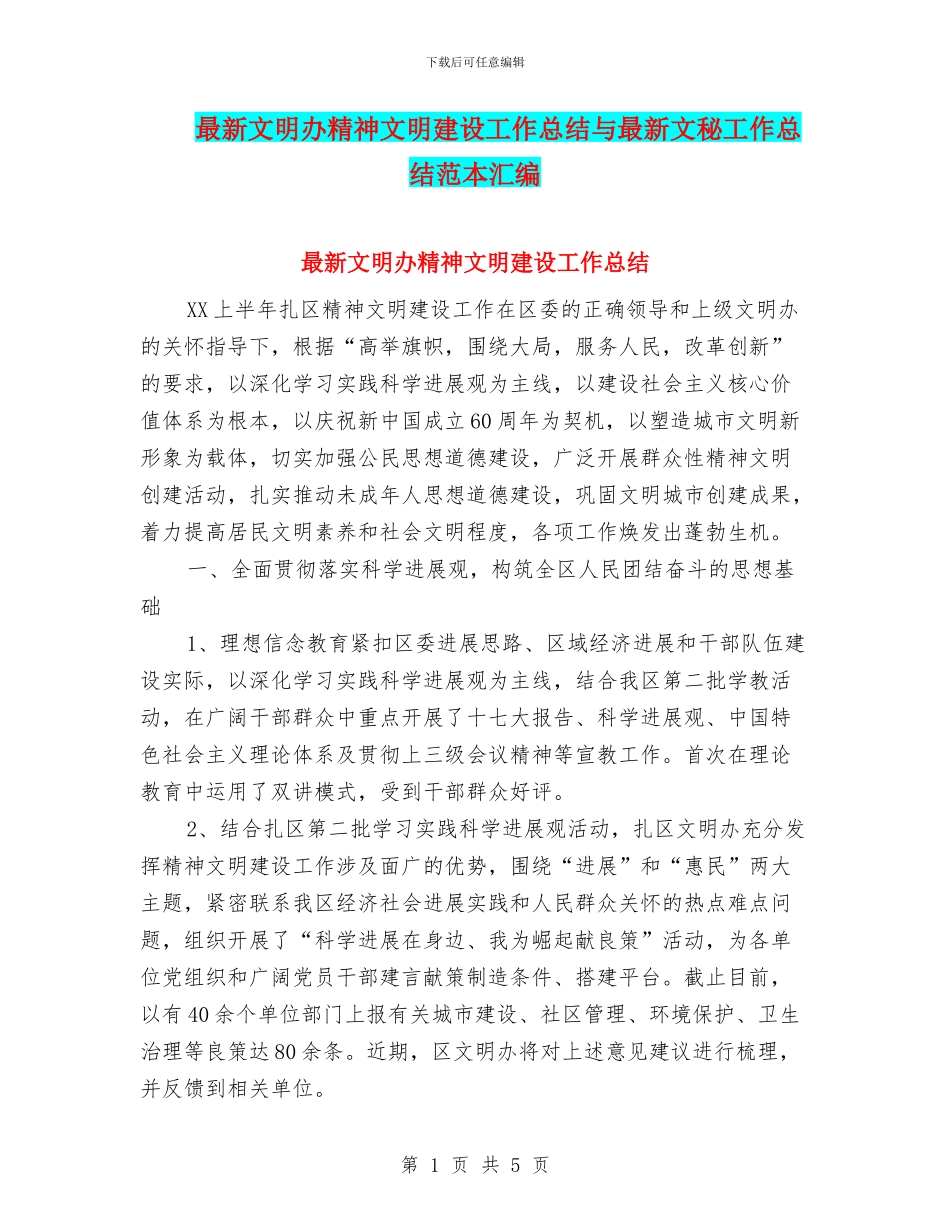 下载后可任意编辑

最新文明办精神文明建设工作总结与最新文秘工作总结范本汇编

最新文明办精神文明建设工作总结

XX上半年扎区精神文明建设工作在区委的正确领导和上级文明办的关怀指导下，根据“高举旗帜，围绕大局，服务人民，改革创新”的要求，以深化学习实践科学进展观为主线，以建设社会主义核心价值体系为根本，以庆祝新中国成立60周年为契机，以塑造城市文明新形象为载体，切实加强公民思想道德建设，广泛开展群众性精神文明创建活动，扎实推动未成年人思想道德建设，巩固文明城市创建成果，着力提高居民文明素养和社会文明程度，各项工作焕发出蓬勃生机。

一、全面贯彻落实科学进展观，构筑全区人民团结奋斗的思想基础

1、理想信念教育紧扣区委进展思路、区域经济进展和干部队伍建设实际，以深化学习实践科学进展观为主线，结合我区第二批学教活动，在广阔干部群众中重点开展了十七大报告、科学进展观、中国特色社会主义理论体系及贯彻上三级会议精神等宣教工作。首次在理论教育中运用了双讲模式，受到干部群众好评。

2、结合扎区第二批学习实践科学进展观活动，扎区文明办充分发挥精神文明建设工作涉及面广的优势，围绕“进展”和“惠民”两大主题，紧密联系我区经济社会进展实践和人民群众关怀的热点难点问题，组织开展了“科学进展在身边、我为崛起献良策”活动，为各单位党组织和广阔党员干部建言献策制造条件、搭建平台。截止目前，以有40余个单位部门上报有关城市建设、社区管理、环境保护、卫生治理等良策达80余条。近期，区文明办将对上述意见建议进行梳理，并反馈到相关单位。

第 1 页 共 5 页